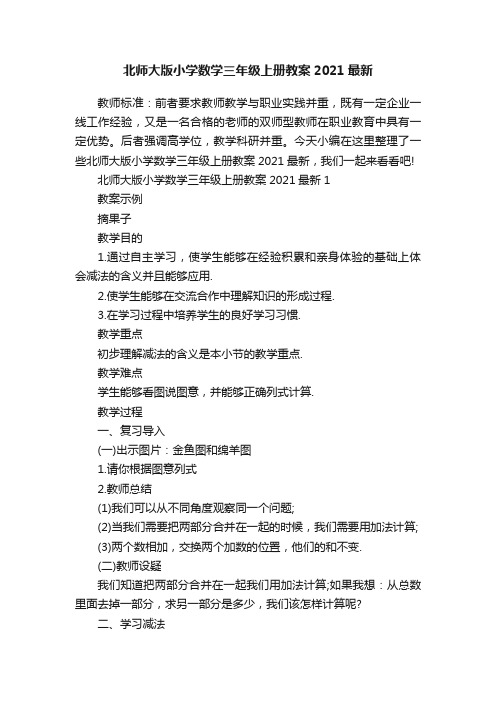 北师大版小学数学三年级上册教案 2021 最新

教师标准：前者要求教师教学与职业实践并重，既有一定企业一线工作经验，又是一名合格的老师的双师型教师在职业教育中具有一定优势。后者强调高学位，教学科研并重。今天小编在这里整理了一些北师大版小学数学三年级上册教案 2021 最新，我们一起来看看吧!

北师大版小学数学三年级上册教案 2021 最新 1

教案示例

摘果子

教学目的

1.通过自主学习，使学生能够在经验积累和亲身体验的基础上体会减法的含义并且能够应用.

2.使学生能够在交流合作中理解知识的形成过程.

3.在学习过程中培养学生的良好学习习惯.

教学重点

初步理解减法的含义是本小节的教学重点.

教学难点

学生能够看图说图意，并能够正确列式计算.

教学过程

一、复习导入

(一)出示图片：金鱼图和绵羊图

1.请你根据图意列式

2.教师总结

(1)我们可以从不同角度观察同一个问题;

(2)当我们需要把两部分合并在一起的时候，我们需要用加法计算;

(3)两个数相加，交换两个加数的位置，他们的和不变.

(二)教师设疑

我们知道把两部分合并在一起我们用加法计算;如果我想：从总数里面去掉一部分，求另一部分是多少，我们该怎样计算呢?

二、学习减法